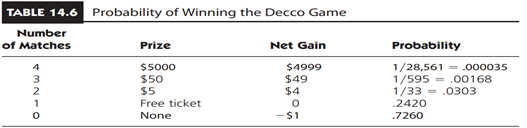 TABLE 14.6 Probability of Winning the Decco Game

| Number of Matches | Prize | Net Gain | Probability |
|---|---|---|---|
| 4 | \$5000 | \$4999 | 1/28,561 = .000035 |
| 3 | \$50 | \$49 | 1/595 = .00168 |
| 2 | \$5 | \$4 | 1/33 = .0303 |
| 1 | Free ticket | 0 | .2420 |
| 0 | None | −\$1 | .7260 |